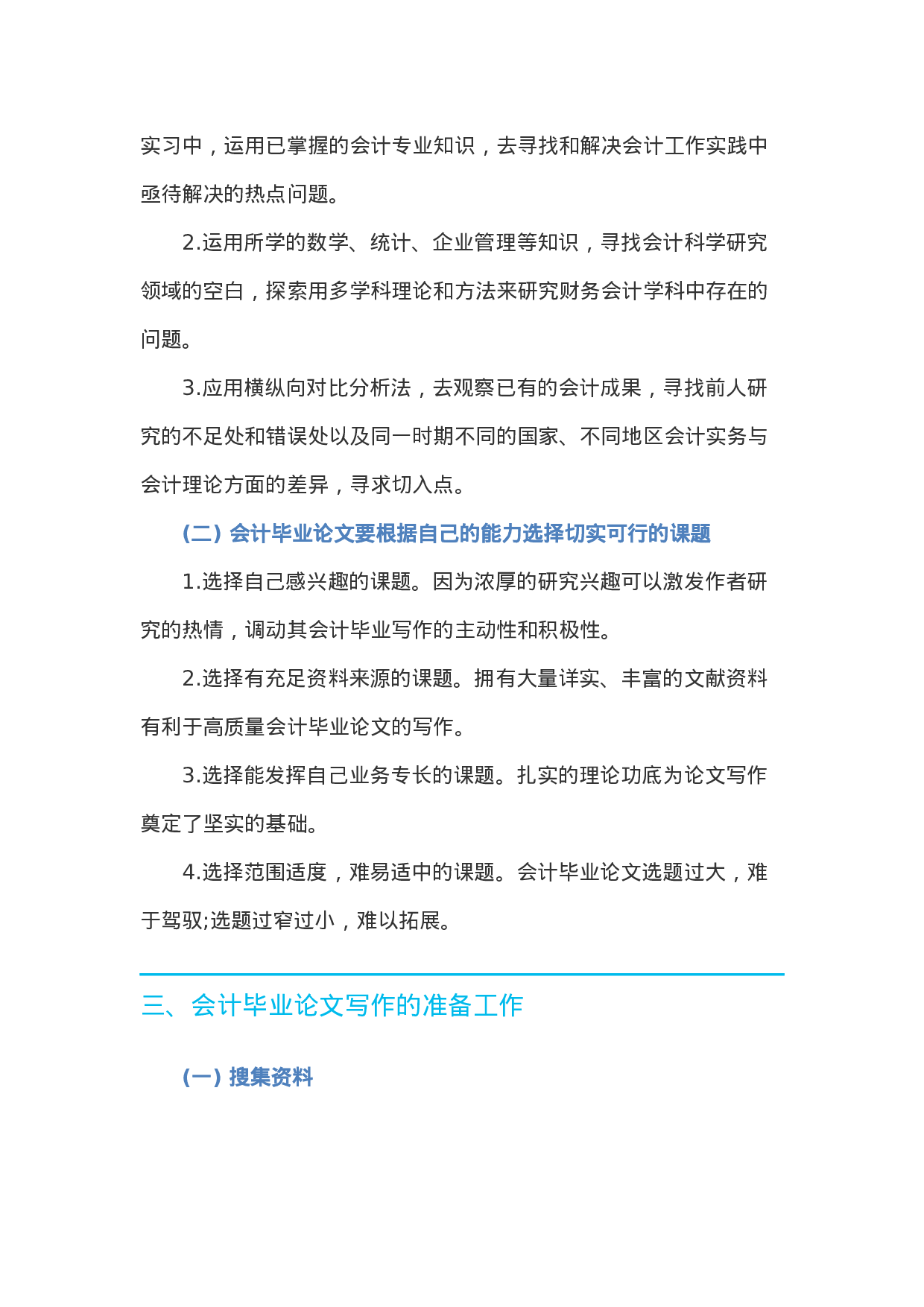 实习中，运用已掌握的会计专业知识，去寻找和解决会计工作实践中亟待解决的热点问题。

2.运用所学的数学、统计、企业管理等知识，寻找会计科学研究领域的空白，探索用多学科理论和方法来研究财务会计学科中存在的问题。

3.应用横纵向对比分析法，去观察已有的会计成果，寻找前人研究的不足处和错误处以及同一时期不同的国家、不同地区会计实务与会计理论方面的差异，寻求切入点。

(二) 会计毕业论文要根据自己的能力选择切实可行的课题

1.选择自己感兴趣的课题。因为浓厚的研究兴趣可以激发作者研究的热情，调动其会计毕业写作的主动性和积极性。

2.选择有充足资料来源的课题。拥有大量详实、丰富的文献资料有利于高质量会计毕业论文的写作。

3.选择能发挥自己业务专长的课题。扎实的理论功底为论文写作奠定了坚实的基础。

4.选择范围适度，难易适中的课题。会计毕业论文选题过大，难于驾驭;选题过窄过小，难以拓展。

三、会计毕业论文写作的准备工作

(一) 搜集资料